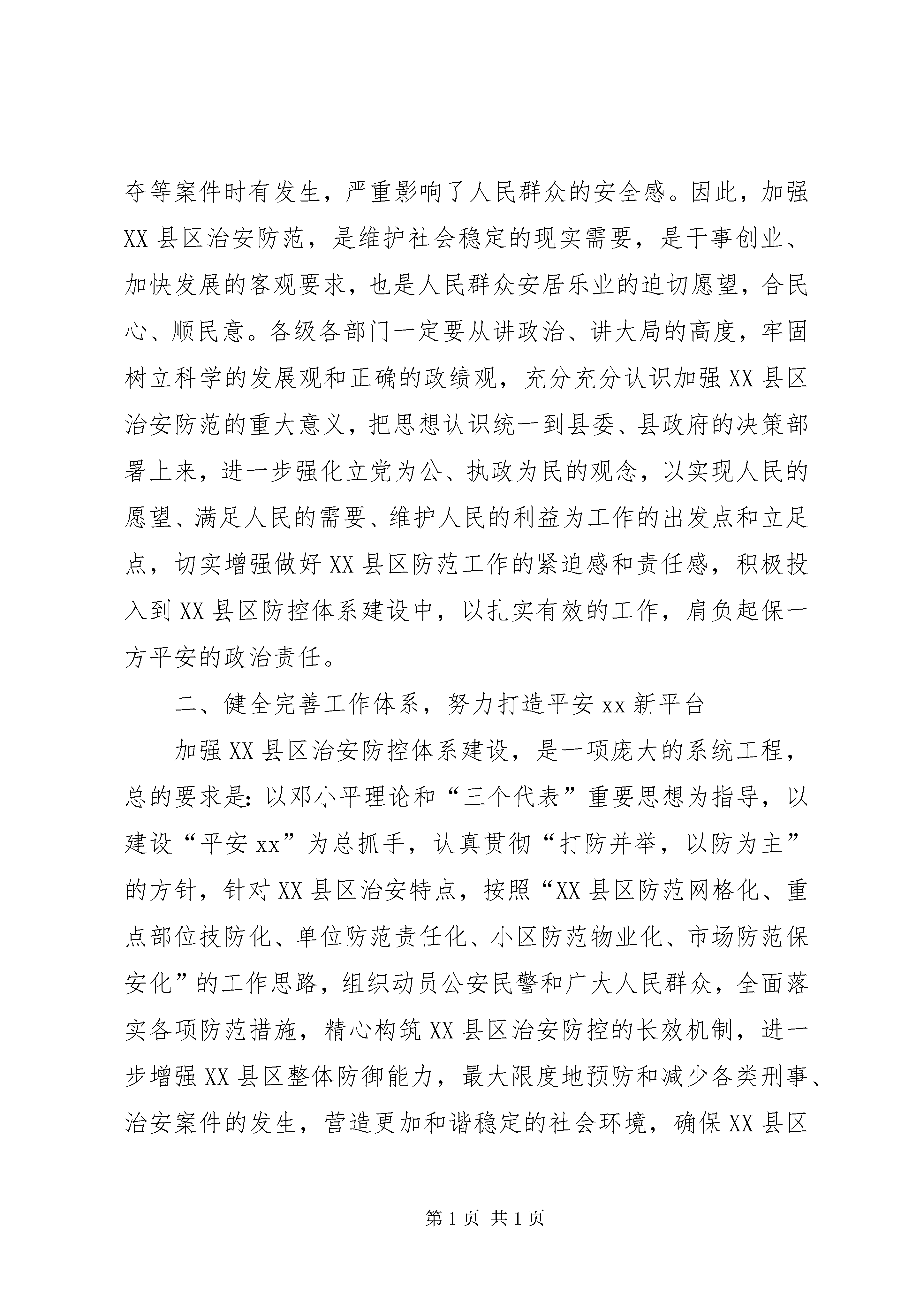 夺等案件时有发生，严重影响了人民群众的安全感。因此，加强XX县区治安防范，是维护社会稳定的现实需要，是干事创业、加快发展的客观要求，也是人民群众安居乐业的迫切愿望，合民心、顺民意。各级各部门一定要从讲政治、讲大局的高度，牢固树立科学的发展观和正确的政绩观，充分充分认识加强XX县区治安防范的重大意义，把思想认识统一到县委、县政府的决策部署上来，进一步强化立党为公、执政为民的观念，以实现人民的愿望、满足人民的需要、维护人民的利益为工作的出发点和立足点，切实增强做好XX县区防范工作的紧迫感和责任感，积极投入到XX县区防控体系建设中，以扎实有效的工作，肩负起保一方平安的政治责任。

二、健全完善工作体系，努力打造平安xx新平台

加强XX县区治安防控体系建设，是一项庞大的系统工程，总的要求是：以邓小平理论和“三个代表”重要思想为指导，以建设“平安xx”为总抓手，认真贯彻“打防并举，以防为主”的方针，针对XX县区治安特点，按照“XX县区防范网格化、重点部位技防化、单位防范责任化、小区防范物业化、市场防范保安化”的工作思路，组织动员公安民警和广大人民群众，全面落实各项防范措施，精心构筑XX县区治安防控的长效机制，进一步增强XX县区整体防御能力，最大限度地预防和减少各类刑事、治安案件的发生，营造更加和谐稳定的社会环境，确保XX县区

第1页 共1页